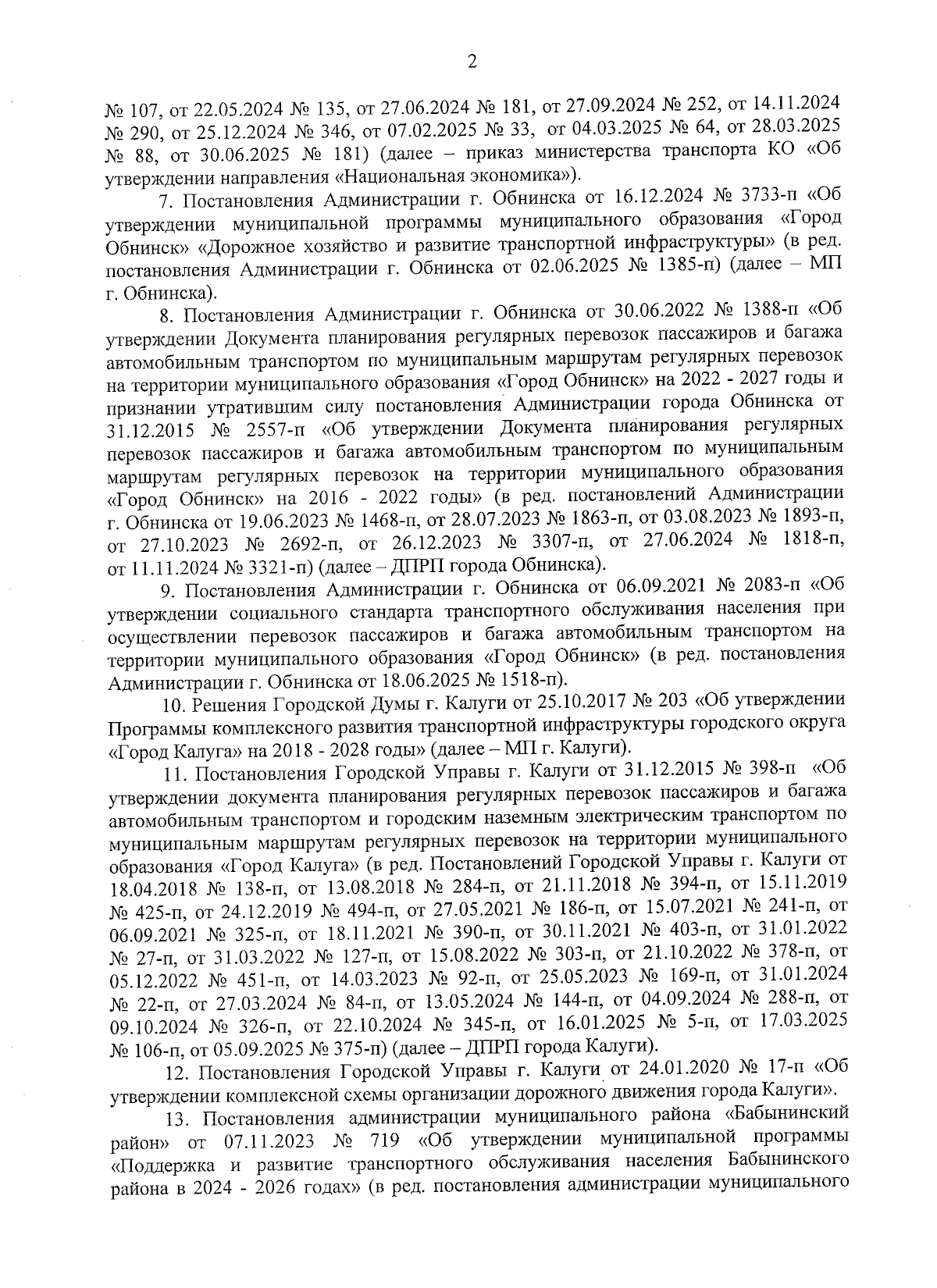 2

№ 107, от 22.05.2024 № 135, от 27.06.2024 № 181, от 27.09.2024 № 252, от 14.11.2024 № 290, от 25.12.2024 № 346, от 07.02.2025 № 33, от 04.03.2025 № 64, от 28.03.2025 № 88, от 30.06.2025 № 181) (далее – приказ министерства транспорта КО «Об утверждении направления «Национальная экономика»).

7. Постановления Администрации г. Обнинска от 16.12.2024 № 3733-п «Об утверждении муниципальной программы муниципального образования «Город Обнинск» «Дорожное хозяйство и развитие транспортной инфраструктуры» (в ред. постановления Администрации г. Обнинска от 02.06.2025 № 1385-п) (далее – МП г. Обнинска).

8. Постановления Администрации г. Обнинска от 30.06.2022 № 1388-п «Об утверждении Документа планирования регулярных перевозок пассажиров и багажа автомобильным транспортом по муниципальным маршрутам регулярных перевозок на территории муниципального образования «Город Обнинск» на 2022 - 2027 годы и признании утратившим силу постановления Администрации города Обнинска от 31.12.2015 № 2557-п «Об утверждении Документа планирования регулярных перевозок пассажиров и багажа автомобильным транспортом по муниципальным маршрутам регулярных перевозок на территории муниципального образования «Город Обнинск» на 2016 - 2022 годы» (в ред. постановлений Администрации г. Обнинска от 19.06.2023 № 1468-п, от 28.07.2023 № 1863-п, от 03.08.2023 № 1893-п, от 27.10.2023 № 2692-п, от 26.12.2023 № 3307-п, от 27.06.2024 № 1818-п, от 11.11.2024 № 3321-п) (далее – ДПРП города Обнинска).

9. Постановления Администрации г. Обнинска от 06.09.2021 № 2083-п «Об утверждении социального стандарта транспортного обслуживания населения при осуществлении перевозок пассажиров и багажа автомобильным транспортом на территории муниципального образования «Город Обнинск» (в ред. постановления Администрации г. Обнинска от 18.06.2025 № 1518-п).

10. Решения Городской Думы г. Калуги от 25.10.2017 № 203 «Об утверждении Программы комплексного развития транспортной инфраструктуры городского округа «Город Калуга» на 2018 - 2028 годы» (далее – МП г. Калуги).

11. Постановления Городской Управы г. Калуги от 31.12.2015 № 398-п «Об утверждении документа планирования регулярных перевозок пассажиров и багажа автомобильным транспортом и городским наземным электрическим транспортом по муниципальным маршрутам регулярных перевозок на территории муниципального образования «Город Калуга» (в ред. Постановлений Городской Управы г. Калуги от 18.04.2018 № 138-п, от 13.08.2018 № 284-п, от 21.11.2018 № 394-п, от 15.11.2019 № 425-п, от 24.12.2019 № 494-п, от 27.05.2021 № 186-п, от 15.07.2021 № 241-п, от 06.09.2021 № 325-п, от 18.11.2021 № 390-п, от 30.11.2021 № 403-п, от 31.01.2022 № 27-п, от 31.03.2022 № 127-п, от 15.08.2022 № 303-п, от 21.10.2022 № 378-п, от 05.12.2022 № 451-п, от 14.03.2023 № 92-п, от 25.05.2023 № 169-п, от 31.01.2024 № 22-п, от 27.03.2024 № 84-п, от 13.05.2024 № 144-п, от 04.09.2024 № 288-п, от 09.10.2024 № 326-п, от 22.10.2024 № 345-п, от 16.01.2025 № 5-п, от 17.03.2025 № 106-п, от 05.09.2025 № 375-п) (далее – ДПРП города Калуги).

12. Постановления Городской Управы г. Калуги от 24.01.2020 № 17-п «Об утверждении комплексной схемы организации дорожного движения города Калуги».

13. Постановления администрации муниципального района «Бабынинский район» от 07.11.2023 № 719 «Об утверждении муниципальной программы «Поддержка и развитие транспортного обслуживания населения Бабынинского района в 2024 - 2026 годах» (в ред. постановления администрации муниципального